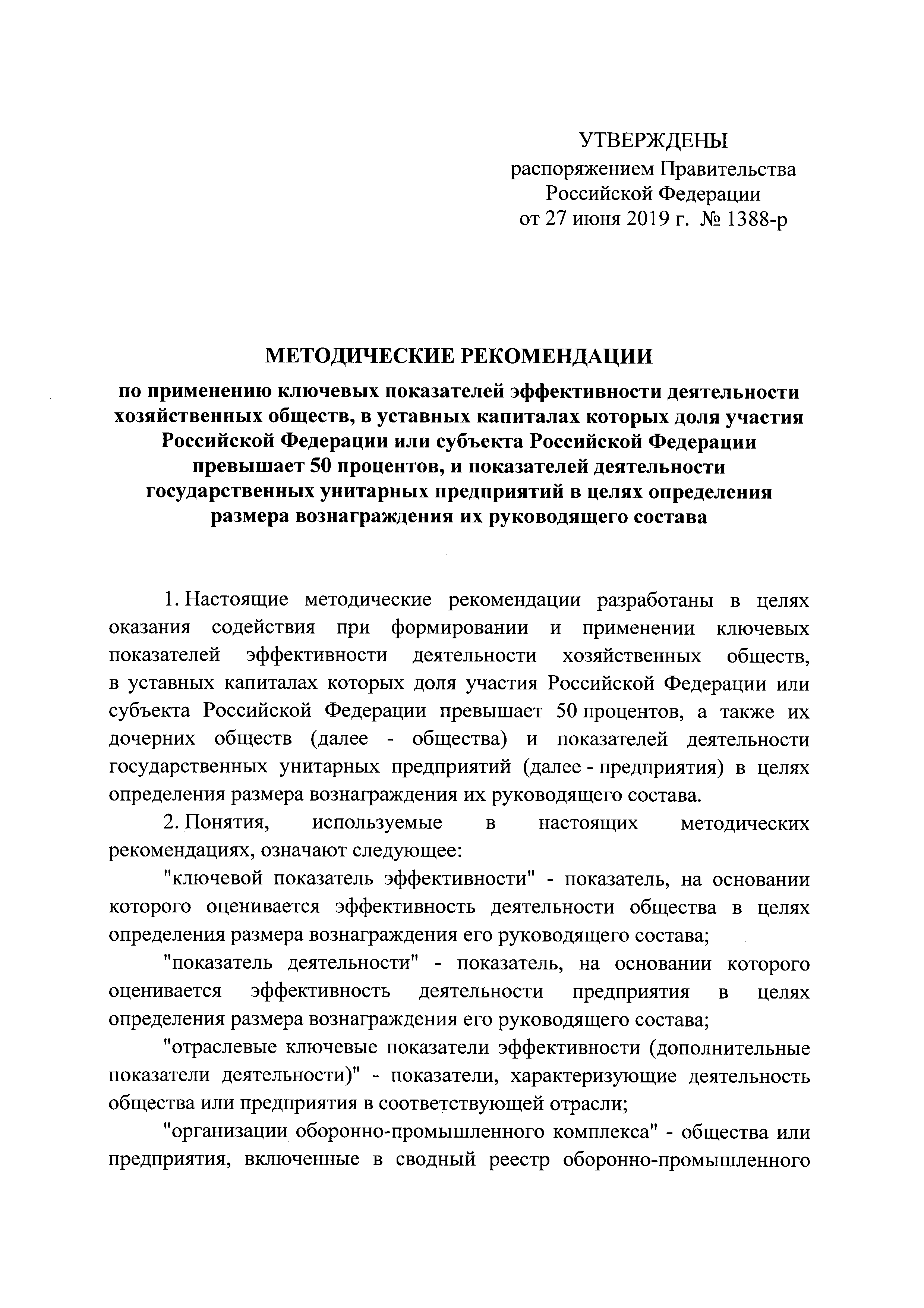 УТВЕРЖДЕНЫ
распоряжением Правительства
Российской Федерации
от 27 июня 2019 г. № 1388-р

МЕТОДИЧЕСКИЕ РЕКОМЕНДАЦИИ

по применению ключевых показателей эффективности деятельности хозяйственных обществ, в уставных капиталах которых доля участия Российской Федерации или субъекта Российской Федерации превышает 50 процентов, и показателей деятельности государственных унитарных предприятий в целях определения размера вознаграждения их руководящего состава

1. Настоящие методические рекомендации разработаны в целях оказания содействия при формировании и применении ключевых показателей эффективности деятельности хозяйственных обществ, в уставных капиталах которых доля участия Российской Федерации или субъекта Российской Федерации превышает 50 процентов, а также их дочерних обществ (далее - общества) и показателей деятельности государственных унитарных предприятий (далее - предприятия) в целях определения размера вознаграждения их руководящего состава.

2. Понятия, используемые в настоящих методических рекомендациях, означают следующее:

"ключевой показатель эффективности" - показатель, на основании которого оценивается эффективность деятельности общества в целях определения размера вознаграждения его руководящего состава;

"показатель деятельности" - показатель, на основании которого оценивается эффективность деятельности предприятия в целях определения размера вознаграждения его руководящего состава;

"отраслевые ключевые показатели эффективности (дополнительные показатели деятельности)" - показатели, характеризующие деятельность общества или предприятия в соответствующей отрасли;

"организации оборонно-промышленного комплекса" - общества или предприятия, включенные в сводный реестр оборонно-промышленного